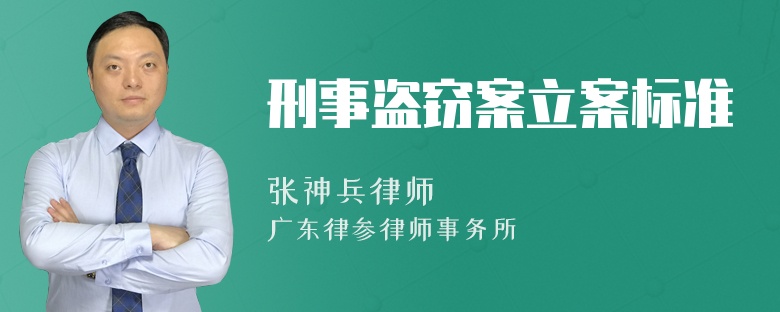 刑事盗窃案立案标准

张神兵律师

广东律参律师事务所